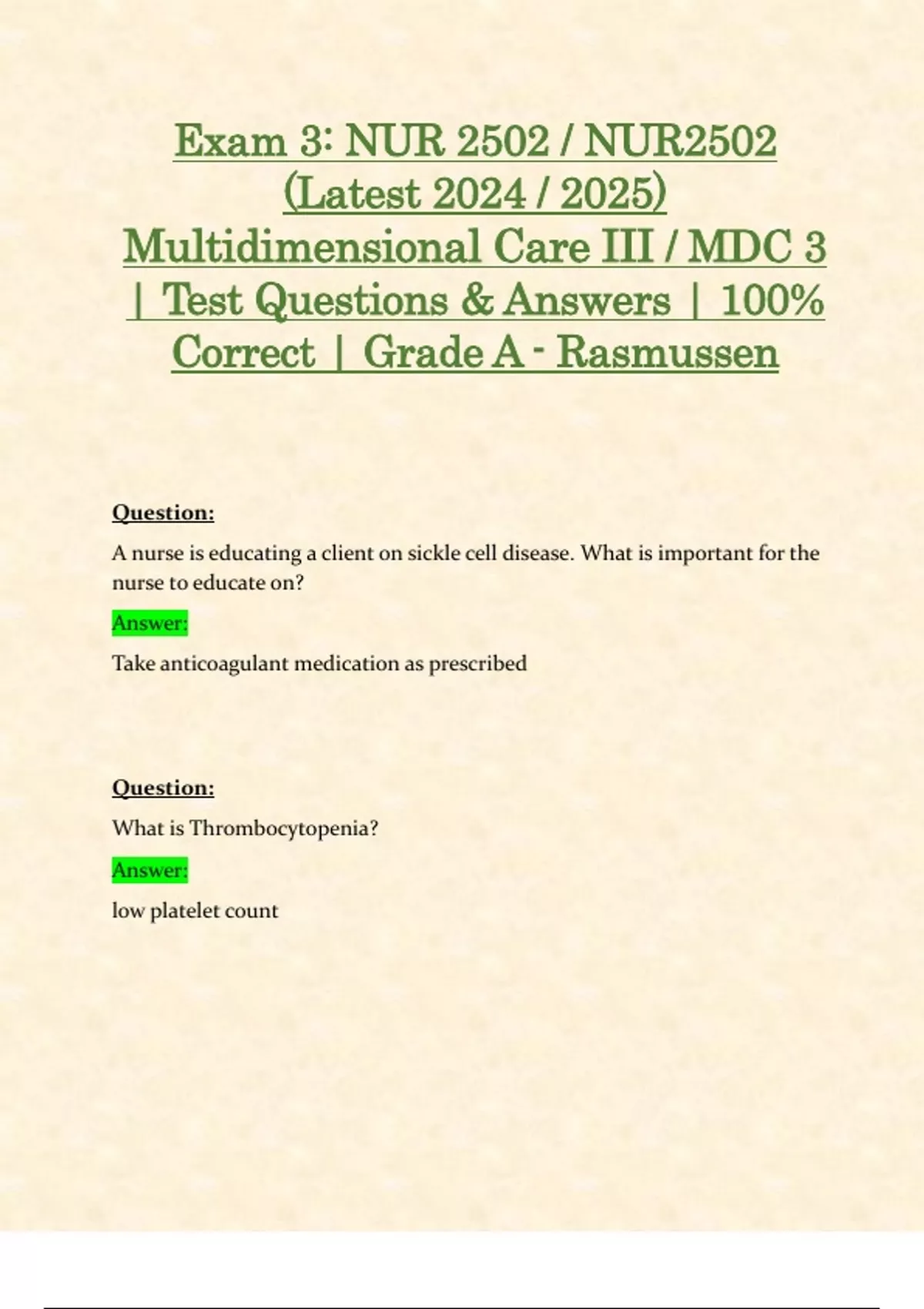 Exam 3: NUR 2502 / NUR2502 (Latest 2024 / 2025) Multidimensional Care III / MDC 3 | Test Questions & Answers | 100% Correct | Grade A - Rasmussen

Question:

A nurse is educating a client on sickle cell disease. What is important for the nurse to educate on?

Answer:

Take anticoagulant medication as prescribed

Question:

What is Thrombocytopenia?

Answer:

low platelet count